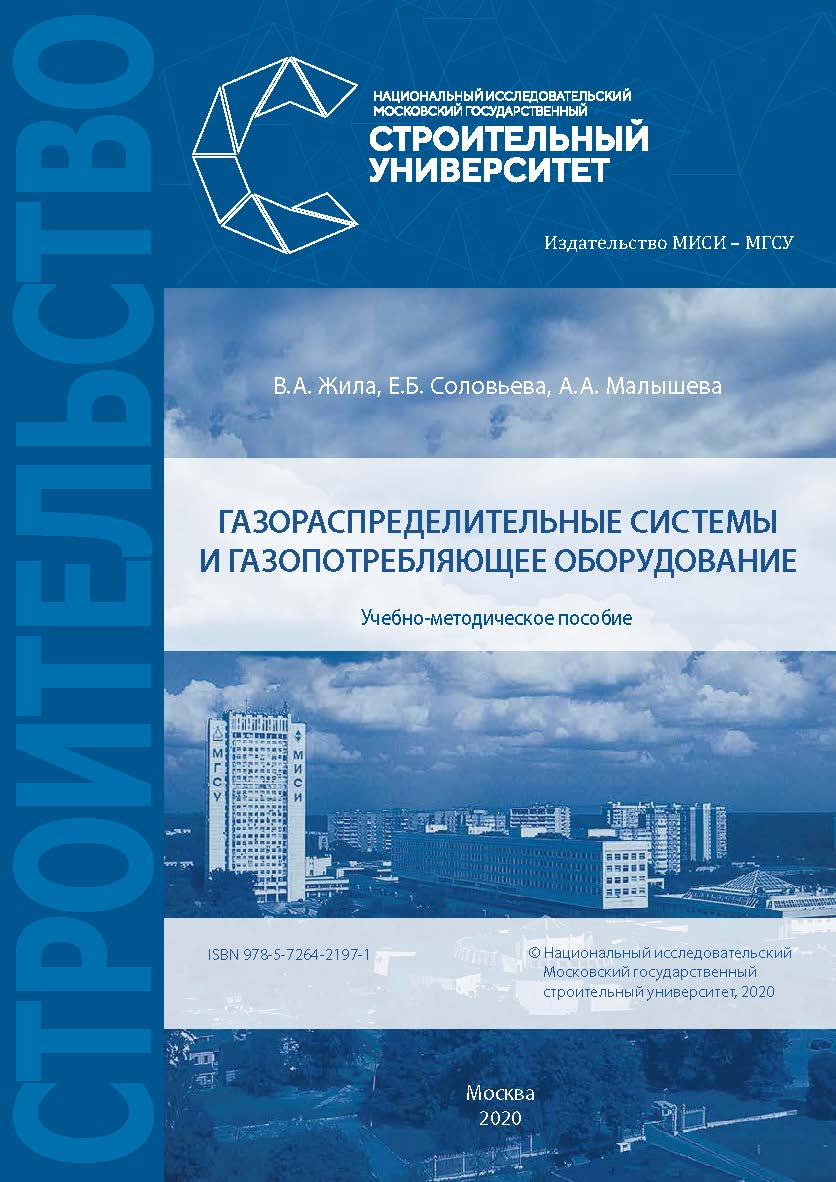 СТРОИТЕЛЬСТВО

НАЦИОНАЛЬНЫЙ ИССЛЕДОВАТЕЛЬСКИЙ МОСКОВСКИЙ ГОСУДАРСТВЕННЫЙ
СТРОИТЕЛЬНЫЙ УНИВЕРСИТЕТ

Издательство МИСИ – МГСУ

В.А. Жила, Е.Б. Соловьева, А.А. Малышева

ГАЗОРАСПРЕДЕЛИТЕЛЬНЫЕ СИСТЕМЫ И ГАЗОПОТРЕБЛЯЮЩЕЕ ОБОРУДОВАНИЕ

Учебно-методическое пособие

МГСУ

МИСИ

ISBN 978-5-7264-2197-1

© Национальный исследовательский Московский государственный строительный университет, 2020

Москва
2020